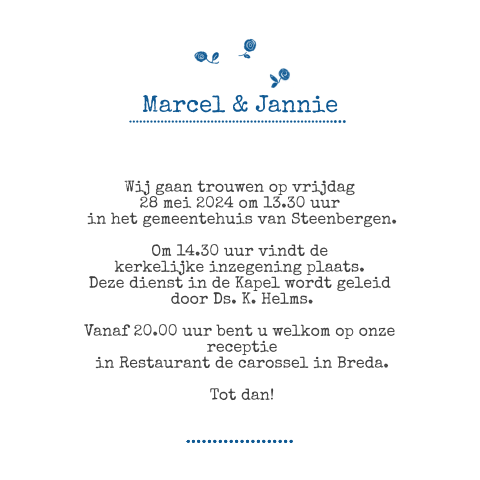 Marcel & Jannie

Wij gaan trouwen op vrijdag
28 mei 2024 om 13.30 uur
in het gemeentehuis van Steenbergen.

Om 14.30 uur vindt de
kerkelijke inzegening plaats.
Deze dienst in de Kapel wordt geleid
door Ds. K. Helms.

Vanaf 20.00 uur bent u welkom op onze
receptie
in Restaurant de carossel in Breda.

Tot dan!